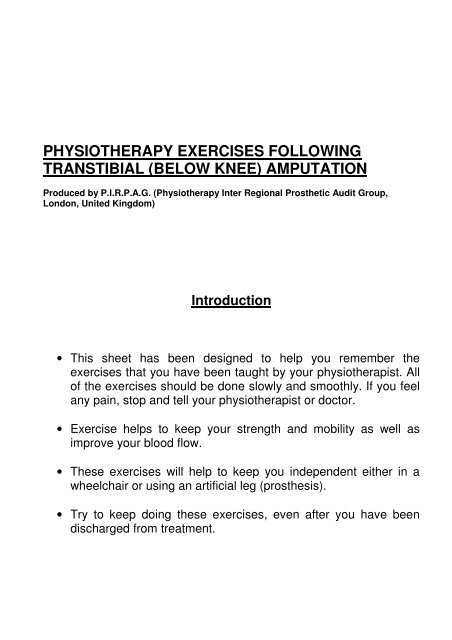 PHYSIOTHERAPY EXERCISES FOLLOWING TRANSTIBIAL (BELOW KNEE) AMPUTATION

Produced by P.I.R.P.A.G. (Physiotherapy Inter Regional Prosthetic Audit Group, London, United Kingdom)

Introduction

• This sheet has been designed to help you remember the exercises that you have been taught by your physiotherapist. All of the exercises should be done slowly and smoothly. If you feel any pain, stop and tell your physiotherapist or doctor.

• Exercise helps to keep your strength and mobility as well as improve your blood flow.

• These exercises will help to keep you independent either in a wheelchair or using an artificial leg (prosthesis).

• Try to keep doing these exercises, even after you have been discharged from treatment.